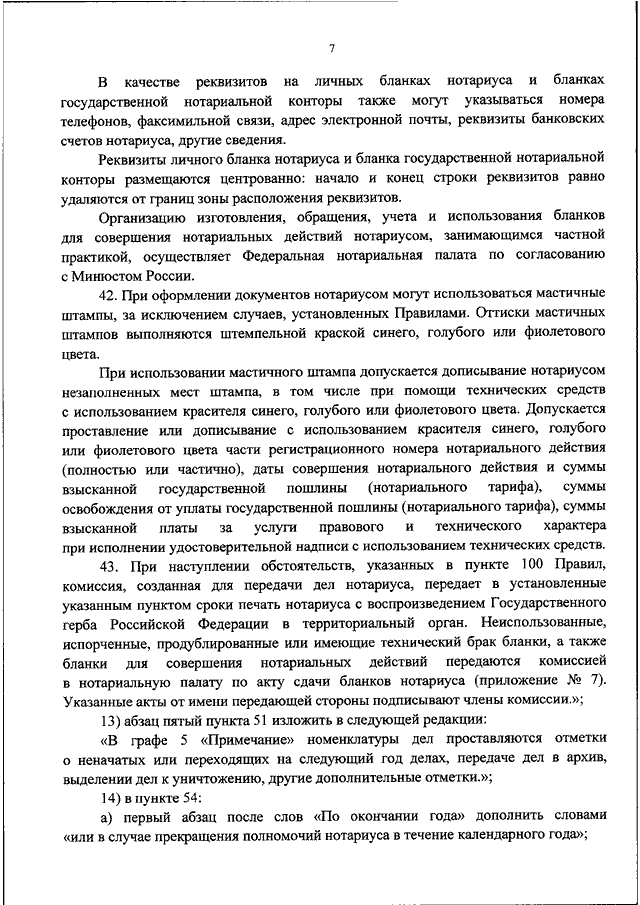 7

В качестве реквизитов на личных бланках нотариуса и бланках государственной нотариальной конторы также могут указываться номера телефонов, факсимильной связи, адрес электронной почты, реквизиты банковских счетов нотариуса, другие сведения.

Реквизиты личного бланка нотариуса и бланка государственной нотариальной конторы размещаются центрованно: начало и конец строки реквизитов равно удаляются от границ зоны расположения реквизитов.

Организацию изготовления, обращения, учета и использования бланков для совершения нотариальных действий нотариусом, занимающимся частной практикой, осуществляет Федеральная нотариальная палата по согласованию с Минюстом России.

42. При оформлении документов нотариусом могут использоваться мастичные штампы, за исключением случаев, установленных Правилами. Оттиски мастичных штампов выполняются штемпельной краской синего, голубого или фиолетового цвета.

При использовании мастичного штампа допускается дописывание нотариусом незаполненных мест штампа, в том числе при помощи технических средств с использованием красителя синего, голубого или фиолетового цвета. Допускается проставление или дописывание с использованием красителя синего, голубого или фиолетового цвета части регистрационного номера нотариального действия (полностью или частично), даты совершения нотариального действия и суммы взысканной государственной пошлины (нотариального тарифа), суммы освобождения от уплаты государственной пошлины (нотариального тарифа), суммы взысканной платы за услуги правового и технического характера при исполнении удостоверительной надписи с использованием технических средств.

43. При наступлении обстоятельств, указанных в пункте 100 Правил, комиссия, созданная для передачи дел нотариуса, передает в установленные указанным пунктом сроки печать нотариуса с воспроизведением Государственного герба Российской Федерации в территориальный орган. Неиспользованные, испорченные, продублированные или имеющие технический брак бланки, а также бланки для совершения нотариальных действий передаются комиссией в нотариальную палату по акту сдачи бланков нотариуса (приложение № 7). Указанные акты от имени передающей стороны подписывают члены комиссии.»;

13) абзац пятый пункта 51 изложить в следующей редакции:

«В графе 5 «Примечание» номенклатуры дел проставляются отметки о неначатых или переходящих на следующий год делах, передаче дел в архив, выделении дел к уничтожению, другие дополнительные отметки.»;

14) в пункте 54:

а) первый абзац после слов «По окончании года» дополнить словами «или в случае прекращения полномочий нотариуса в течение календарного года»;